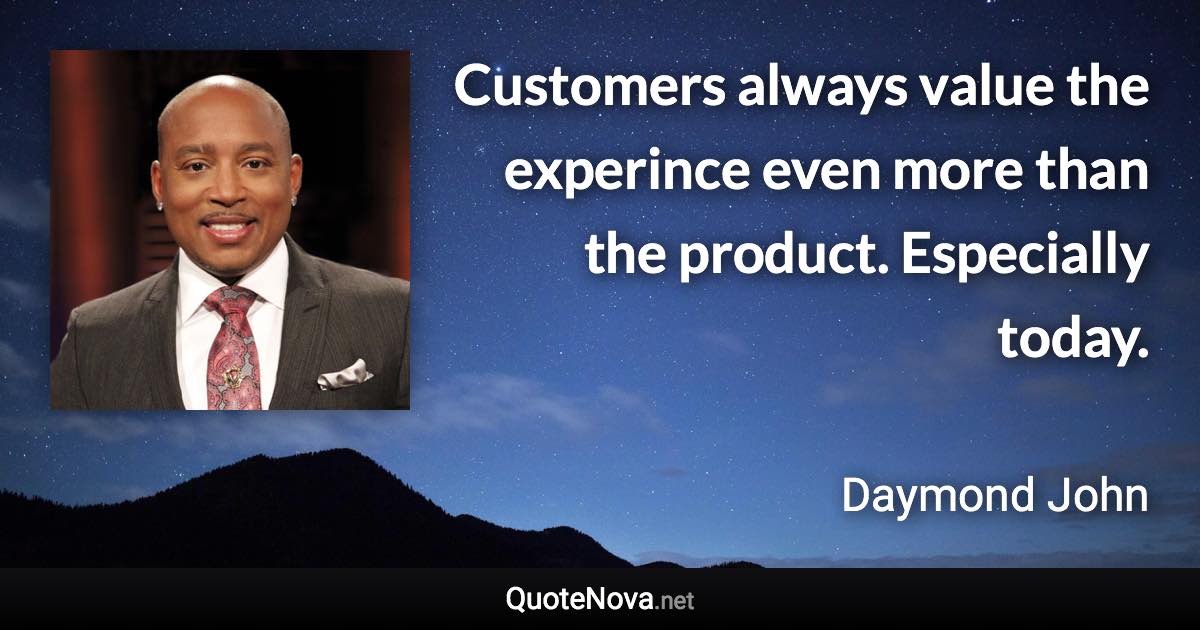 Customers always value the experince even more than the product. Especially today.

Daymond John

QuoteNova.net